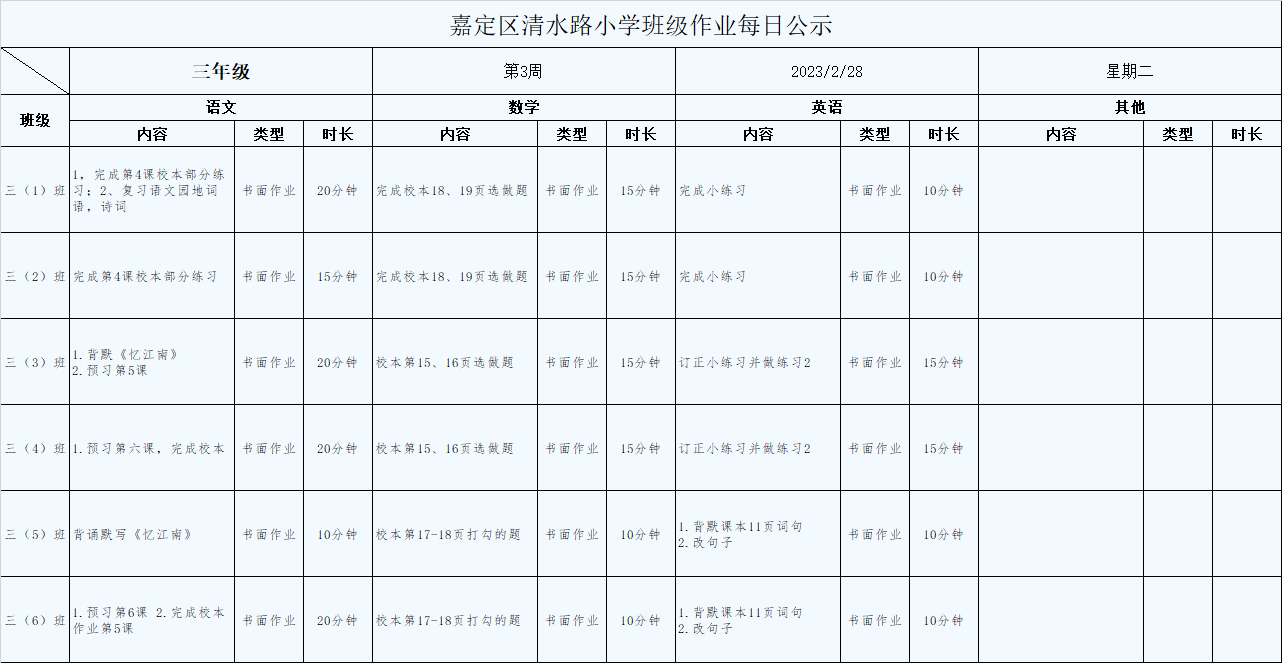 嘉定区清水路小学班级作业每日公示

| | 三年级 | | | 第3周 | | | 2023/2/28 | | | 星期二 | | |
|---|---|---|---|---|---|---|---|---|---|---|---|---|
| 班级 | 语文 | | | 数学 | | | 英语 | | | 其他 | | |
| | 内容 | 类型 | 时长 | 内容 | 类型 | 时长 | 内容 | 类型 | 时长 | 内容 | 类型 | 时长 |
| 三（1）班 | 1，完成第4课校本部分练习；2、复习语文园地词语，诗词 | 书面作业 | 20分钟 | 完成校本18、19页选做题 | 书面作业 | 15分钟 | 完成小练习 | 书面作业 | 10分钟 | | | |
| 三（2）班 | 完成第4课校本部分练习 | 书面作业 | 15分钟 | 完成校本18、19页选做题 | 书面作业 | 15分钟 | 完成小练习 | 书面作业 | 10分钟 | | | |
| 三（3）班 | 1.背默《忆江南》 2.预习第5课 | 书面作业 | 20分钟 | 校本第15、16页选做题 | 书面作业 | 15分钟 | 订正小练习并做练习2 | 书面作业 | 15分钟 | | | |
| 三（4）班 | 1.预习第六课，完成校本 | 书面作业 | 20分钟 | 校本第15、16页选做题 | 书面作业 | 15分钟 | 订正小练习并做练习2 | 书面作业 | 15分钟 | | | |
| 三（5）班 | 背诵默写《忆江南》 | 书面作业 | 10分钟 | 校本第17-18页打勾的题 | 书面作业 | 10分钟 | 1.背默课本11页词句 2.改句子 | 书面作业 | 10分钟 | | | |
| 三（6）班 | 1.预习第6课 2.完成校本作业第5课 | 书面作业 | 20分钟 | 校本第17-18页打勾的题 | 书面作业 | 10分钟 | 1.背默课本11页词句 2.改句子 | 书面作业 | 10分钟 | | | |